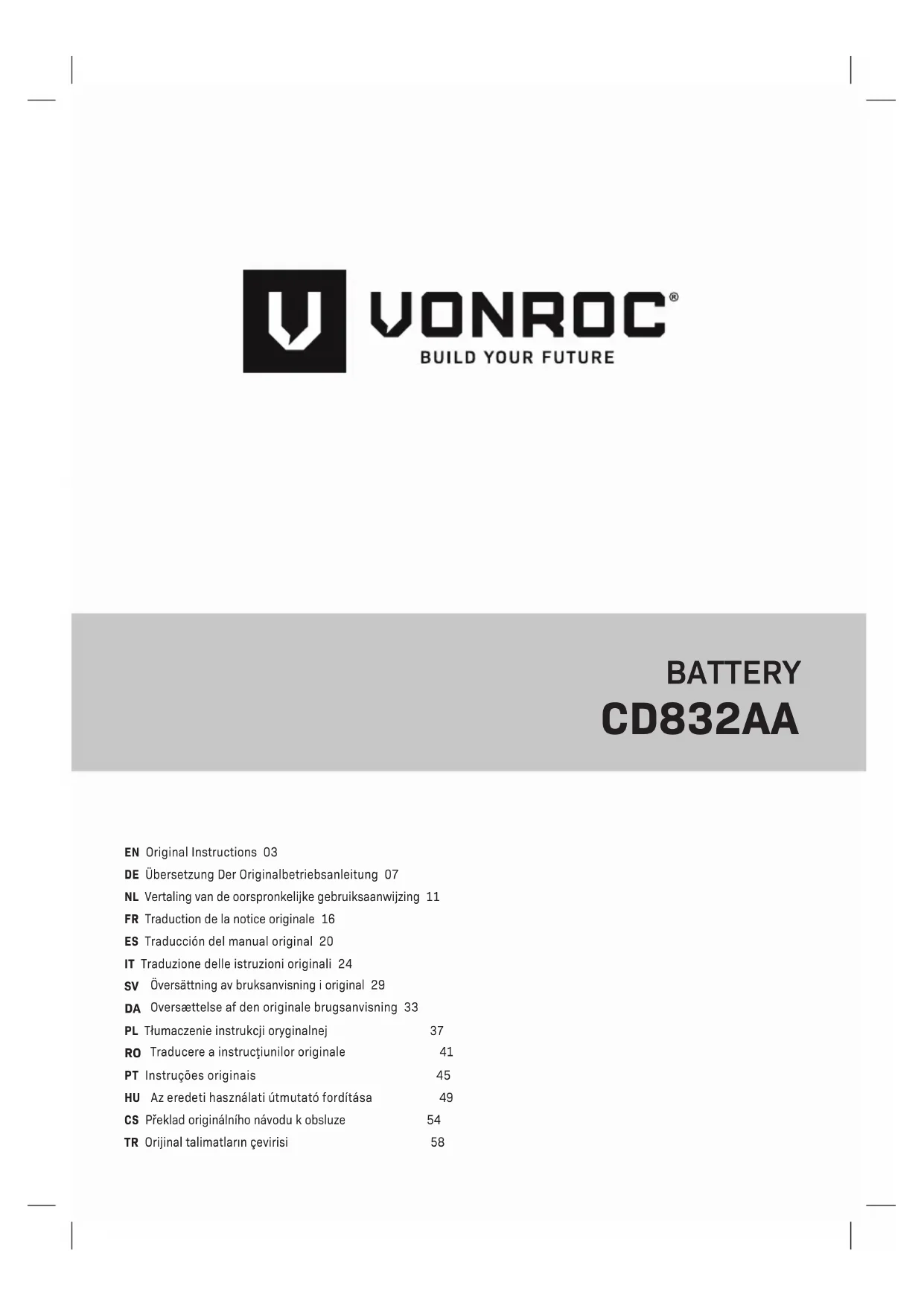 VONROC®
BUILD YOUR FUTURE

BATTERY
CD832AA

EN Original Instructions 03
DE Übersetzung Der Originalbetriebsanleitung 07
NL Vertaling van de oorspronkelijke gebruiksaanwijzing 11
FR Traduction de la notice originale 16
ES Traducción del manual original 20
IT Traduzione delle istruzioni originali 24
SV Översättning av bruksanvisning i original 29
DA Oversættelse af den originale brugsanvisning 33
PL Tłumaczenie instrukcji oryginalnej 37
RO Traducere a instrucţiunilor originale 41
PT Instruções originais 45
HU Az eredeti használati útmutató fordítása 49
CS Překlad originálního návodu k obsluze 54
TR Orijinal talimatların çevirisi 58